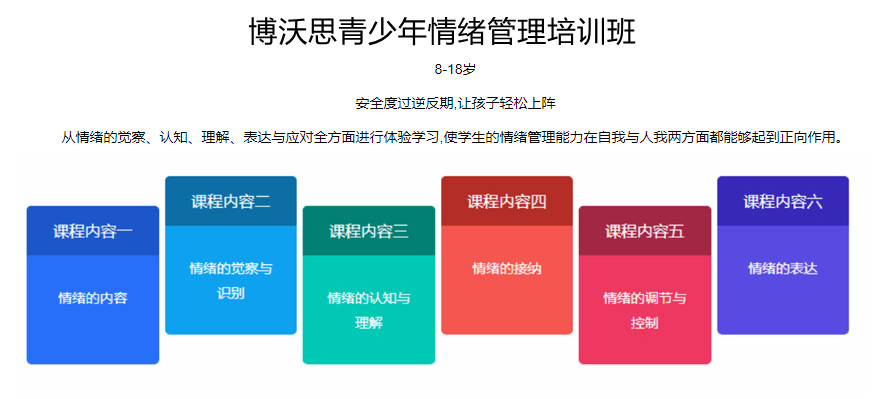 博沃思青少年情绪管理培训班

8-18岁

安全度过逆反期,让孩子轻松上阵

从情绪的觉察、认知、理解、表达与应对全方面进行体验学习,使学生的情绪管理能力在自我与人我两方面都能够起到正向作用。

课程内容一

情绪的内容

课程内容二

情绪的觉察与识别

课程内容三

情绪的认知与理解

课程内容四

情绪的接纳

课程内容五

情绪的调节与控制

课程内容六

情绪的表达